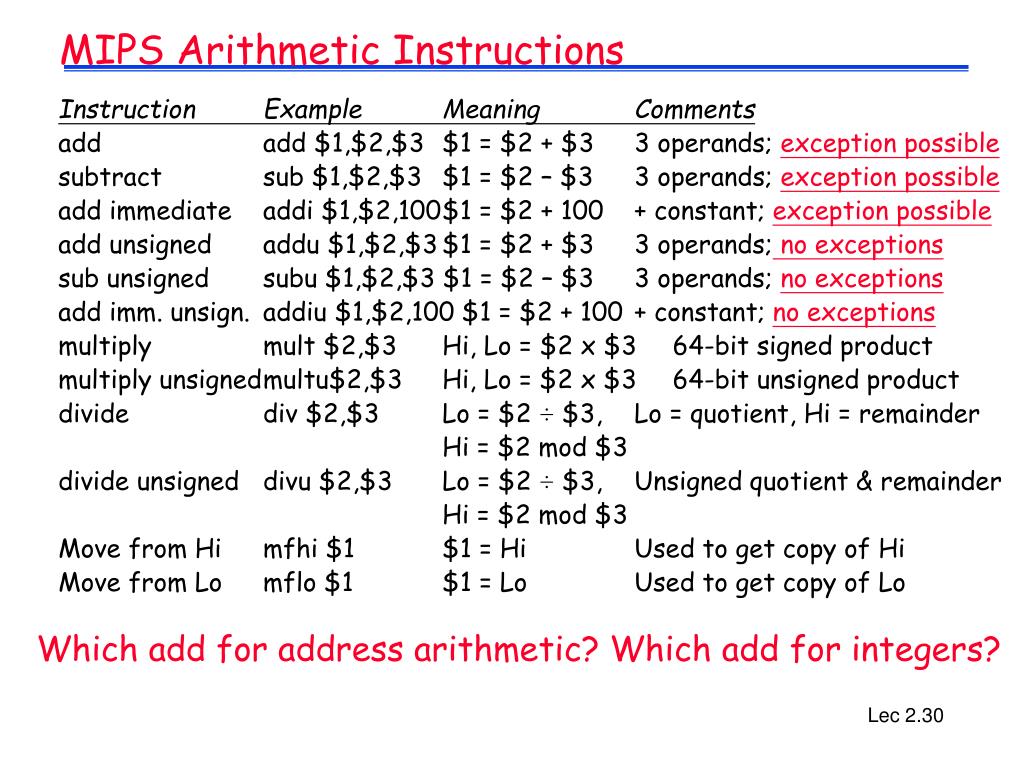 MIPS Arithmetic Instructions

| Instruction | Example | Meaning | Comments |
|---|---|---|---|
| add | add \$1,\$2,\$3 | \$1 = \$2 + \$3 | 3 operands; exception possible |
| subtract | sub \$1,\$2,\$3 | \$1 = \$2 – \$3 | 3 operands; exception possible |
| add immediate | addi \$1,\$2,100 | \$1 = \$2 + 100 | + constant; exception possible |
| add unsigned | addu \$1,\$2,\$3 | \$1 = \$2 + \$3 | 3 operands; no exceptions |
| sub unsigned | subu \$1,\$2,\$3 | \$1 = \$2 – \$3 | 3 operands; no exceptions |
| add imm. unsign. | addiu \$1,\$2,100 | \$1 = \$2 + 100 | + constant; no exceptions |
| multiply | mult \$2,\$3 | Hi, Lo = \$2 x \$3 | 64-bit signed product |
| multiply unsigned | multu\$2,\$3 | Hi, Lo = \$2 x \$3 | 64-bit unsigned product |
| divide | div \$2,\$3 | Lo = \$2 ÷ \$3, Hi = \$2 mod \$3 | Lo = quotient, Hi = remainder |
| divide unsigned | divu \$2,\$3 | Lo = \$2 ÷ \$3, Hi = \$2 mod \$3 | Unsigned quotient & remainder |
| Move from Hi | mfhi \$1 | \$1 = Hi | Used to get copy of Hi |
| Move from Lo | mflo \$1 | \$1 = Lo | Used to get copy of Lo |

Which add for address arithmetic? Which add for integers?

Lec 2.30